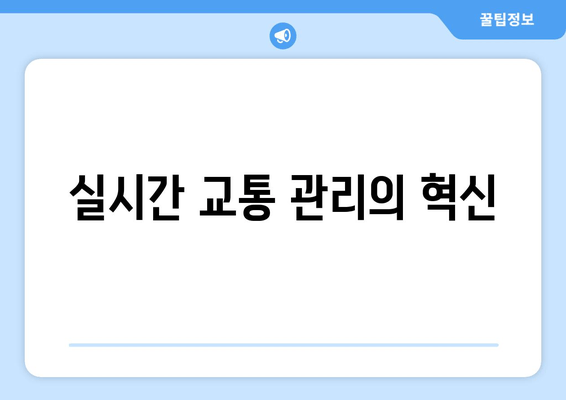 꿀팁정보

실시간 교통 관리의 혁신